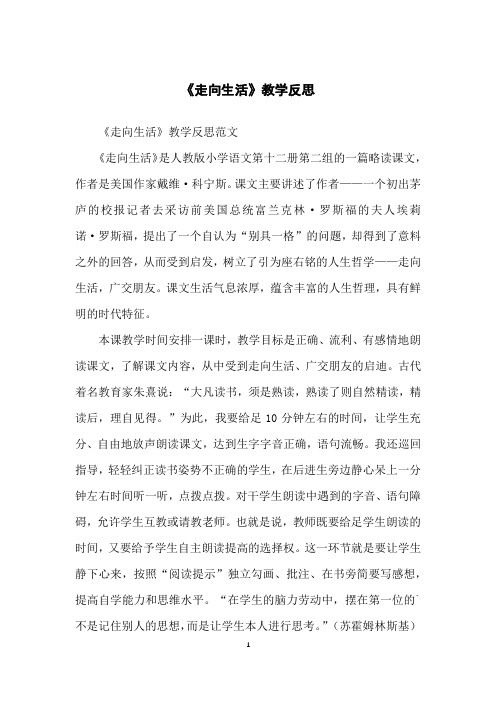 《走向生活》教学反思

《走向生活》教学反思范文

《走向生活》是人教版小学语文第十二册第二组的一篇略读课文，作者是美国作家戴维·科宁斯。课文主要讲述了作者——一个初出茅庐的校报记者去采访前美国总统富兰克林·罗斯福的夫人埃莉诺·罗斯福，提出了一个自认为“别具一格”的问题，却得到了意料之外的回答，从而受到启发，树立了引为座右铭的人生哲学——走向生活，广交朋友。课文生活气息浓厚，蕴含丰富的人生哲理，具有鲜明的时代特征。

本课教学时间安排一课时，教学目标是正确、流利、有感情地朗读课文，了解课文内容，从中受到走向生活、广交朋友的启迪。古代着名教育家朱熹说：“大凡读书，须是熟读，熟读了则自然精读，精读后，理自见得。”为此，我要给足10分钟左右的时间，让学生充分、自由地放声朗读课文，达到生字字音正确，语句流畅。我还巡回指导，轻轻纠正读书姿势不正确的学生，在后进生旁边静心呆上一分钟左右时间听一听，点拨点拨。对于学生朗读中遇到的字音、语句障碍，允许学生互教或请教老师。也就是说，教师既要给足学生朗读的时间，又要给予学生自主朗读提高的选择权。这一环节就是要让学生静下心来，按照“阅读提示”独立勾画、批注、在书旁简要写感想，提高自学能力和思维水平。“在学生的脑力劳动中，摆在第一位的不是记住别人的思想，而是让学生本人进行思考。”（苏霍姆林斯基）

1